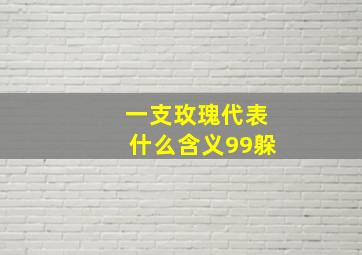 一支玫瑰代表
什么含义99躲